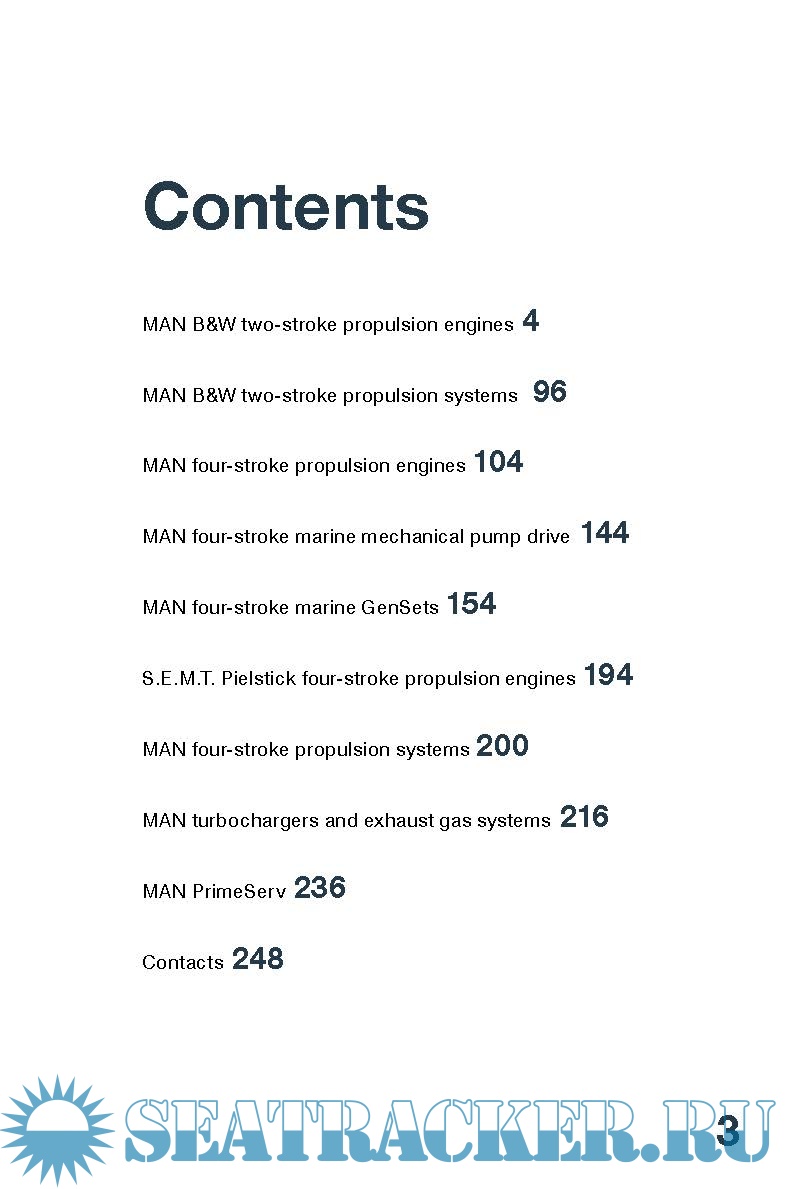 Contents

MAN B&W two-stroke propulsion engines 4

MAN B&W two-stroke propulsion systems 96

MAN four-stroke propulsion engines 104

MAN four-stroke marine mechanical pump drive 144

MAN four-stroke marine GenSets 154

S.E.M.T. Pielstick four-stroke propulsion engines 194

MAN four-stroke propulsion systems 200

MAN turbochargers and exhaust gas systems 216

MAN PrimeServ 236

Contacts 248

SEATRACKER.RU

3